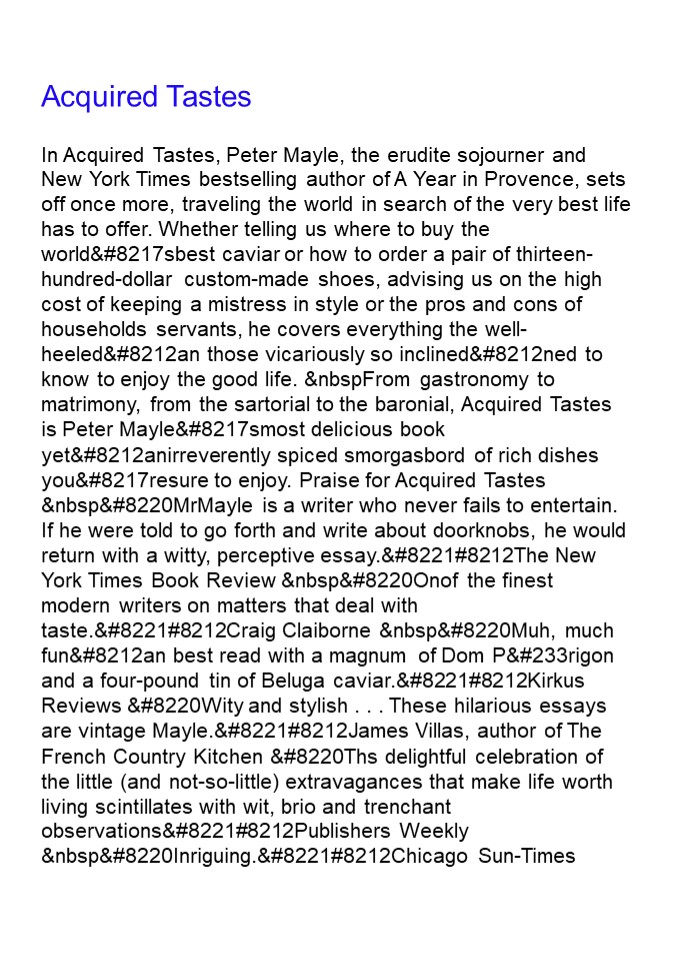 Acquired Tastes

In Acquired Tastes, Peter Mayle, the erudite sojourner and New York Times bestselling author of A Year in Provence, sets off once more, traveling the world in search of the very best life has to offer. Whether telling us where to buy the world&#8217sbest caviar or how to order a pair of thirteen-hundred-dollar custom-made shoes, advising us on the high cost of keeping a mistress in style or the pros and cons of households servants, he covers everything the well-heeled&#8212an those vicariously so inclined&#8212ned to know to enjoy the good life. &nbspFrom gastronomy to matrimony, from the sartorial to the baronial, Acquired Tastes is Peter Mayle&#8217smost delicious book yet&#8212anirreverently spiced smorgasbord of rich dishes you&#8217resure to enjoy. Praise for Acquired Tastes &nbsp&#8220MrMayle is a writer who never fails to entertain. If he were told to go forth and write about doorknobs, he would return with a witty, perceptive essay.&#8221#8212The New York Times Book Review &nbsp&#8220Onof the finest modern writers on matters that deal with taste.&#8221#8212Craig Claiborne &nbsp&#8220Muh, much fun&#8212an best read with a magnum of Dom P&#233rigon and a four-pound tin of Beluga caviar.&#8221#8212Kirkus Reviews &#8220Wity and stylish . . . These hilarious essays are vintage Mayle.&#8221#8212James Villas, author of The French Country Kitchen &#8220Ths delightful celebration of the little (and not-so-little) extravagances that make life worth living scintillates with wit, brio and trenchant observations&#8221#8212Publishers Weekly &nbsp&#8220Inriguing.&#8221#8212Chicago Sun-Times